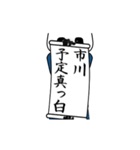 市川
予定真っ白